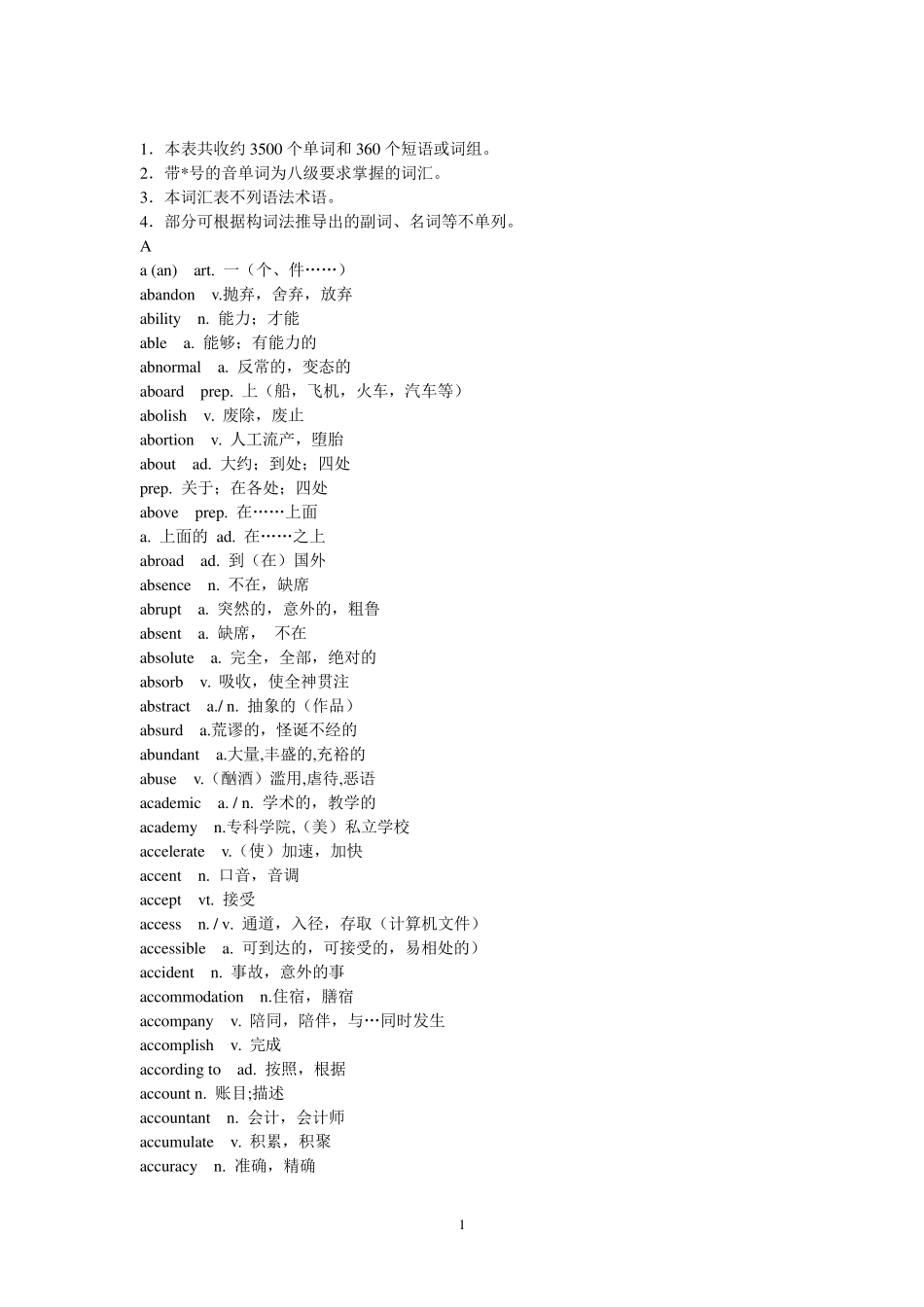 1．本表共收约 3500 个单词和 360 个短语或词组。
2．带*号的音单词为八级要求掌握的词汇。
3．本词汇表不列语法术语。
4．部分可根据构词法推导出的副词、名词等不单列。
A
a (an) art. 一（个、件……）
abandon v.抛弃，舍弃，放弃
ability n. 能力；才能
able a. 能够；有能力的
abnormal a. 反常的，变态的
aboard prep. 上（船，飞机，火车，汽车等）
abolish v. 废除，废止
abortion v. 人工流产，堕胎
about ad. 大约；到处；四处
prep. 关于；在各处；四处
above prep. 在……上面
a. 上面的 ad. 在……之上
abroad ad. 到（在）国外
absence n. 不在，缺席
abrupt a. 突然的，意外的，粗鲁
absent a. 缺席， 不在
absolute a. 完全，全部，绝对的
absorb v. 吸收，使全神贯注
abstract a./ n. 抽象的（作品）
absurd a.荒谬的，怪诞不经的
abundant a.大量,丰盛的,充裕的
abuse v.（酗酒）滥用,虐待,恶语
academic a. / n. 学术的，教学的
academy n.专科学院,（美）私立学校
accelerate v.（使）加速，加快
accent n. 口音，音调
accept vt. 接受
access n. / v. 通道，入径，存取（计算机文件）
accessible a. 可到达的，可接受的，易相处的）
accident n. 事故，意外的事
accommodation n.住宿，膳宿
accompany v. 陪同，陪伴，与…同时发生
accomplish v. 完成
according to ad. 按照，根据
account n. 账目;描述
accountant n. 会计，会计师
accumulate v. 积累，积聚
accuracy n. 准确，精确

1